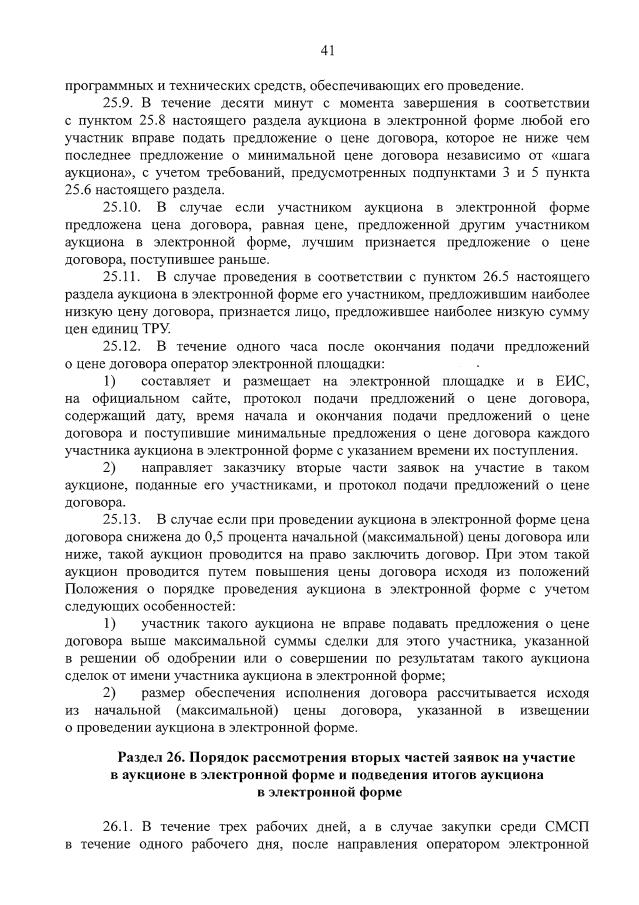 41

программных и технических средств, обеспечивающих его проведение.

25.9. В течение десяти минут с момента завершения в соответствии с пунктом 25.8 настоящего раздела аукциона в электронной форме любой его участник вправе подать предложение о цене договора, которое не ниже чем последнее предложение о минимальной цене договора независимо от «шага аукциона», с учетом требований, предусмотренных подпунктами 3 и 5 пункта 25.6 настоящего раздела.

25.10. В случае если участником аукциона в электронной форме предложена цена договора, равная цене, предложенной другим участником аукциона в электронной форме, лучшим признается предложение о цене договора, поступившее раньше.

25.11. В случае проведения в соответствии с пунктом 26.5 настоящего раздела аукциона в электронной форме его участником, предложившим наиболее низкую цену договора, признается лицо, предложившее наиболее низкую сумму цен единиц ТРУ.

25.12. В течение одного часа после окончания подачи предложений о цене договора оператор электронной площадки:

1) составляет и размещает на электронной площадке и в ЕИС, на официальном сайте, протокол подачи предложений о цене договора, содержащий дату, время начала и окончания подачи предложений о цене договора и поступившие минимальные предложения о цене договора каждого участника аукциона в электронной форме с указанием времени их поступления.

2) направляет заказчику вторые части заявок на участие в таком аукционе, поданные его участниками, и протокол подачи предложений о цене договора.

25.13. В случае если при проведении аукциона в электронной форме цена договора снижена до 0,5 процента начальной (максимальной) цены договора или ниже, такой аукцион проводится на право заключить договор. При этом такой аукцион проводится путем повышения цены договора исходя из положений Положения о порядке проведения аукциона в электронной форме с учетом следующих особенностей:

1) участник такого аукциона не вправе подавать предложения о цене договора выше максимальной суммы сделки для этого участника, указанной в решении об одобрении или о совершении по результатам такого аукциона сделок от имени участника аукциона в электронной форме;

2) размер обеспечения исполнения договора рассчитывается исходя из начальной (максимальной) цены договора, указанной в извещении о проведении аукциона в электронной форме.

Раздел 26. Порядок рассмотрения вторых частей заявок на участие в аукционе в электронной форме и подведения итогов аукциона в электронной форме

26.1. В течение трех рабочих дней, а в случае закупки среди СМСП в течение одного рабочего дня, после направления оператором электронной